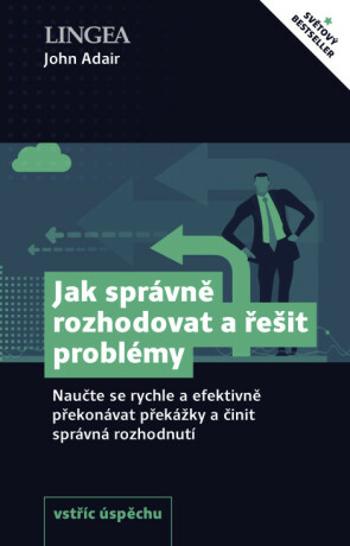 LINGEA
John Adair

SVĚTOVÝ BESTSELLER

Jak správně rozhodovat a řešit problémy

Naučte se rychle a efektivně překonávat překážky a činit správná rozhodnutí

vstříc úspěchu